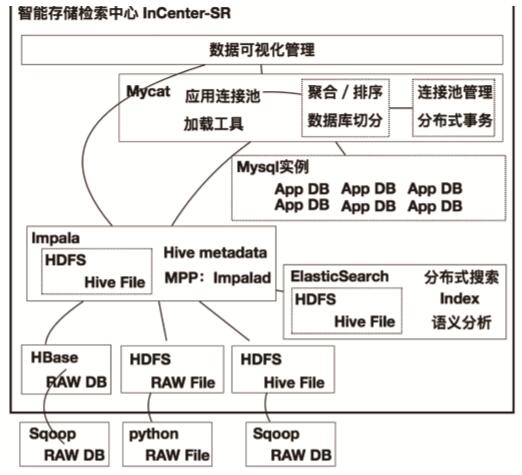 智能存储检索中心 InCenter-SR

数据可视化管理

Mycat
应用连接池
加载工具

聚合 / 排序
数据库切分

连接池管理
分布式事务

Mysql实例
App DB App DB App DB
App DB App DB App DB

Impala
HDFS
Hive File
Hive metadata
MPP：Impalad

ElasticSearch
HDFS
Hive File
分布式搜索
Index
语义分析

HBase
RAW DB

HDFS
RAW File

HDFS
Hive File

Sqoop
RAW DB

python
RAW File

Sqoop
RAW DB